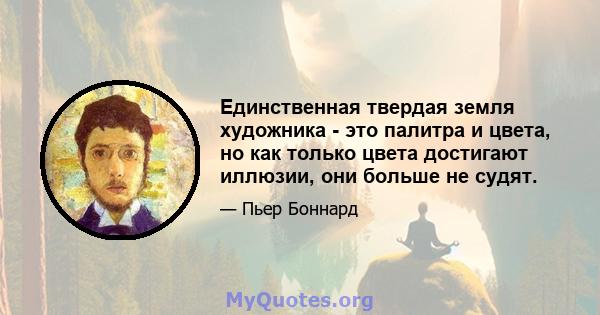 Единственная твердая земля художника - это палитра и цвета, но как только цвета достигают иллюзии, они больше не судят.

— Пьер Боннард

MyQuotes.org